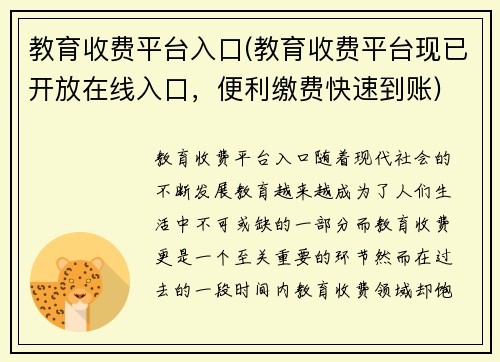 教育收费平台入口(教育收费平台现已开放在线入口，便利缴费快速到账)

教育收费平台入口随着现代社会的不断发展教育越来越成为了人们生活中不可或缺的一部分而教育收费更是一个至关重要的环节然而在过去的一段时间内教育收费领域却饱